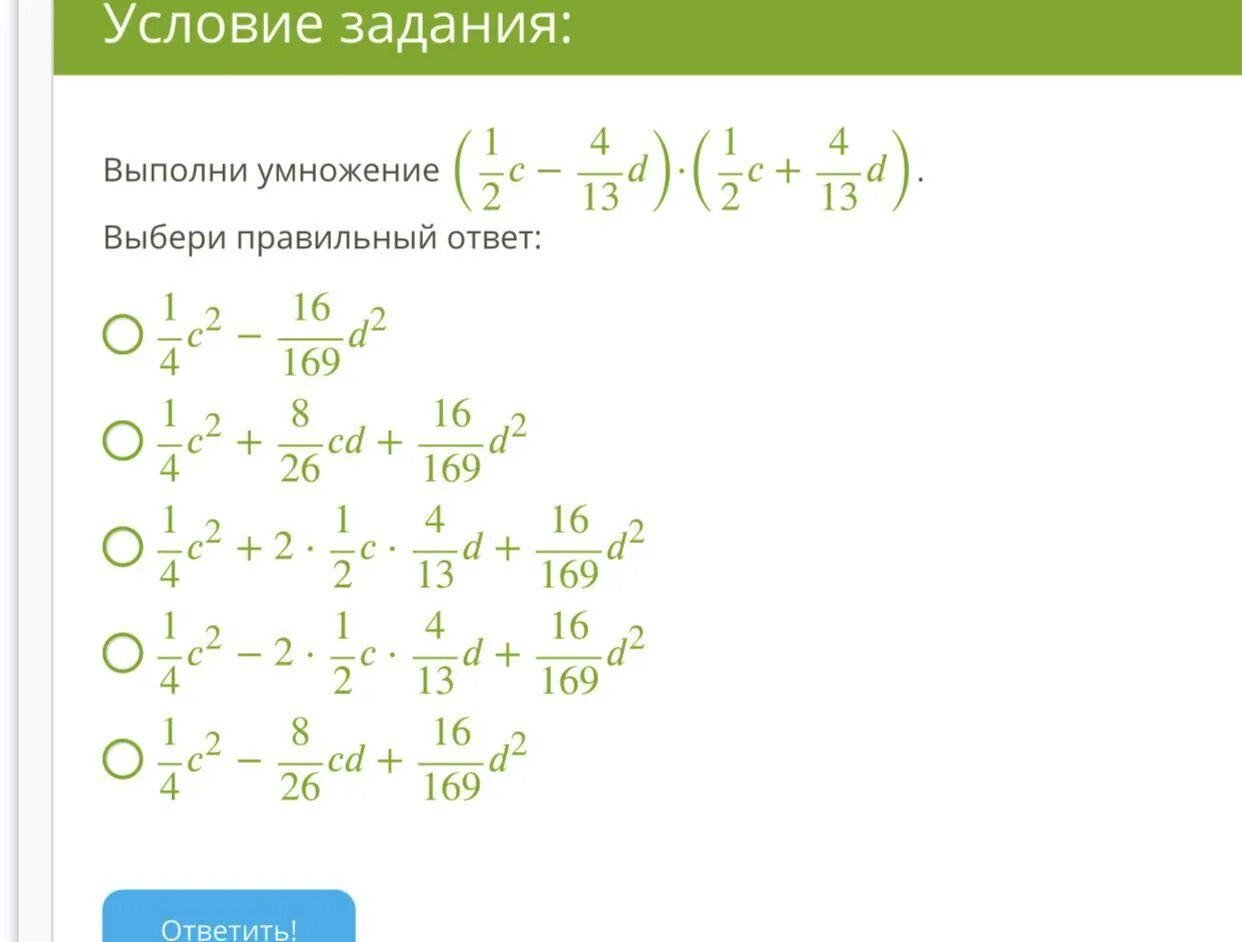 Условие задания:

Выполни умножение $\left(\frac{1}{2}c - \frac{4}{13}d\right) \cdot \left(\frac{1}{2}c + \frac{4}{13}d\right)$.

Выбери правильный ответ:

$\frac{1}{4}c^2 - \frac{16}{169}d^2$

$\frac{1}{4}c^2 + \frac{8}{26}cd + \frac{16}{169}d^2$

$\frac{1}{4}c^2 + 2 \cdot \frac{1}{2}c \cdot \frac{4}{13}d + \frac{16}{169}d^2$

$\frac{1}{4}c^2 - 2 \cdot \frac{1}{2}c \cdot \frac{4}{13}d + \frac{16}{169}d^2$

$\frac{1}{4}c^2 - \frac{8}{26}cd + \frac{16}{169}d^2$

Ответить!